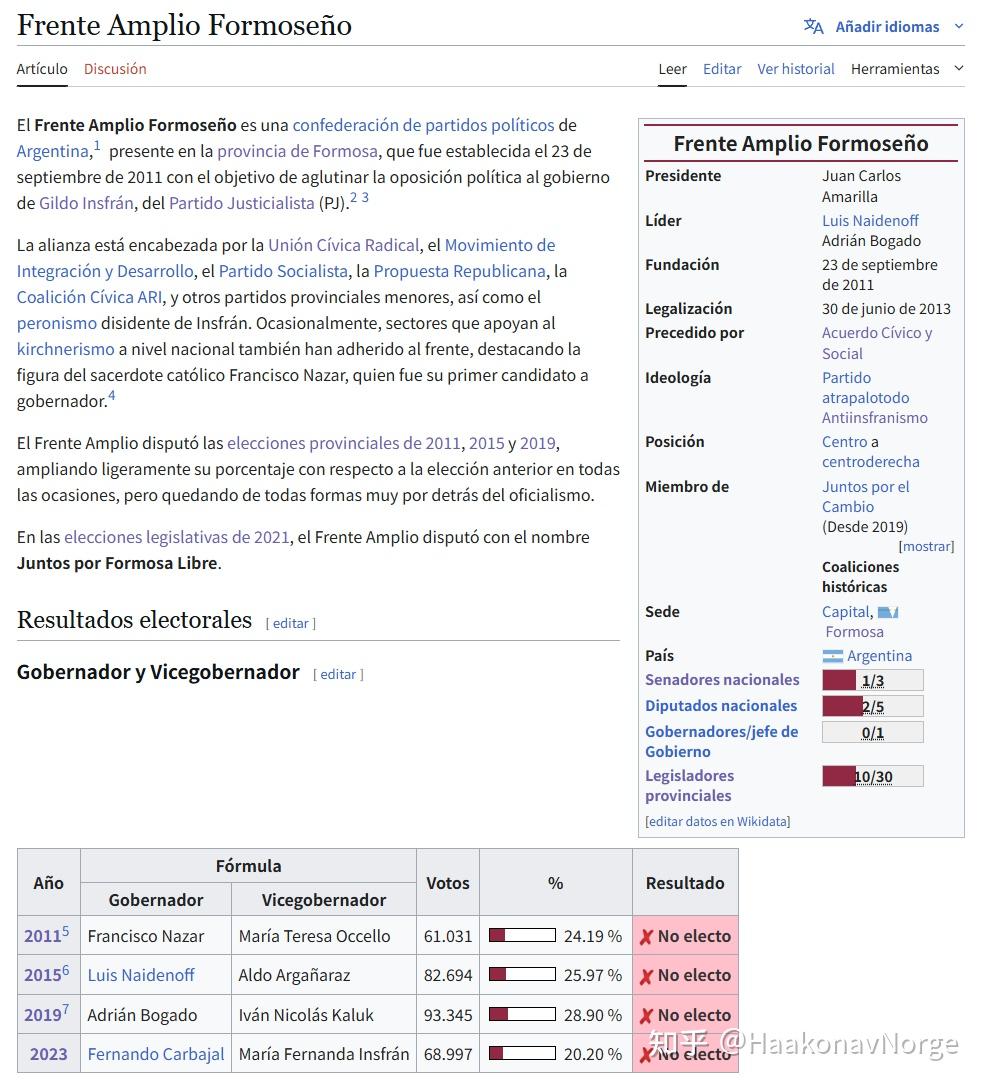 Frente Amplio Formoseño

Añadir idiomas

Artículo Discusión

Leer Editar Ver historial Herramientas

El **Frente Amplio Formoseño** es una confederación de partidos políticos de Argentina,$^1$ presente en la provincia de Formosa, que fue establecida el 23 de septiembre de 2011 con el objetivo de aglutinar la oposición política al gobierno de Gildo Insfrán, del Partido Justicialista (PJ).$^{2\ 3}$

La alianza está encabezada por la Unión Cívica Radical, el Movimiento de Integración y Desarrollo, el Partido Socialista, la Propuesta Republicana, la Coalición Cívica ARI, y otros partidos provinciales menores, así como el peronismo disidente de Insfrán. Ocasionalmente, sectores que apoyan al kirchnerismo a nivel nacional también han adherido al frente, destacando la figura del sacerdote católico Francisco Nazar, quien fue su primer candidato a gobernador.$^4$

El Frente Amplio disputó las elecciones provinciales de 2011, 2015 y 2019, ampliando ligeramente su porcentaje con respecto a la elección anterior en todas las ocasiones, pero quedando de todas formas muy por detrás del oficialismo.

En las elecciones legislativas de 2021, el Frente Amplio disputó con el nombre **Juntos por Formosa Libre**.

Resultados electorales [ editar ]

Gobernador y Vicegobernador [ editar ]

Frente Amplio Formoseño

| | |
|---|---|
| Presidente | Juan Carlos Amarilla |
| Líder | Luis Naidenoff Adrián Bogado |
| Fundación | 23 de septiembre de 2011 |
| Legalización | 30 de junio de 2013 |
| Precedido por | Acuerdo Cívico y Social |
| Ideología | Partido atrapalotodo Antiinsfranismo |
| Posición | Centro a centroderecha |
| Miembro de | Juntos por el Cambio (Desde 2019) [mostrar] Coaliciones históricas |
| Sede | Capital, Formosa |
| País | Argentina |
| Senadores nacionales | 1/3 |
| Diputados nacionales | 2/5 |
| Gobernadores/jefe de Gobierno | 0/1 |
| Legisladores provinciales | 10/30 |

[editar datos en Wikidata]

| Año | Fórmula: Gobernador | Fórmula: Vicegobernador | Votos | % | Resultado |
|---|---|---|---|---|---|
| 2011$^5$ | Francisco Nazar | María Teresa Occello | 61.031 | 24.19 % | ✗ No electo |
| 2015$^6$ | Luis Naidenoff | Aldo Argañaraz | 82.694 | 25.97 % | ✗ No electo |
| 2019$^7$ | Adrián Bogado | Iván Nicolás Kaluk | 93.345 | 28.90 % | ✗ No electo |
| 2023 | Fernando Carbajal | María Fernanda Insfrán | 68.997 | 20.20 % | ✗ No electo |

知乎 @HaakonavNorge